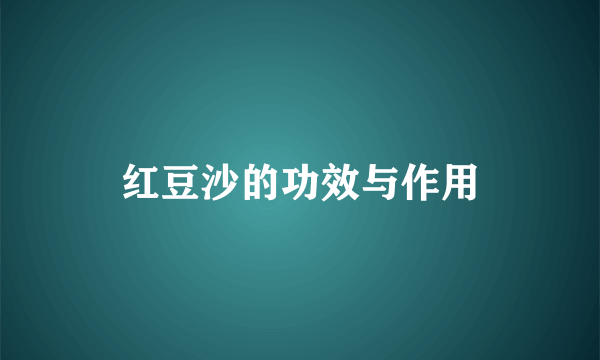 红豆沙的功效与作用